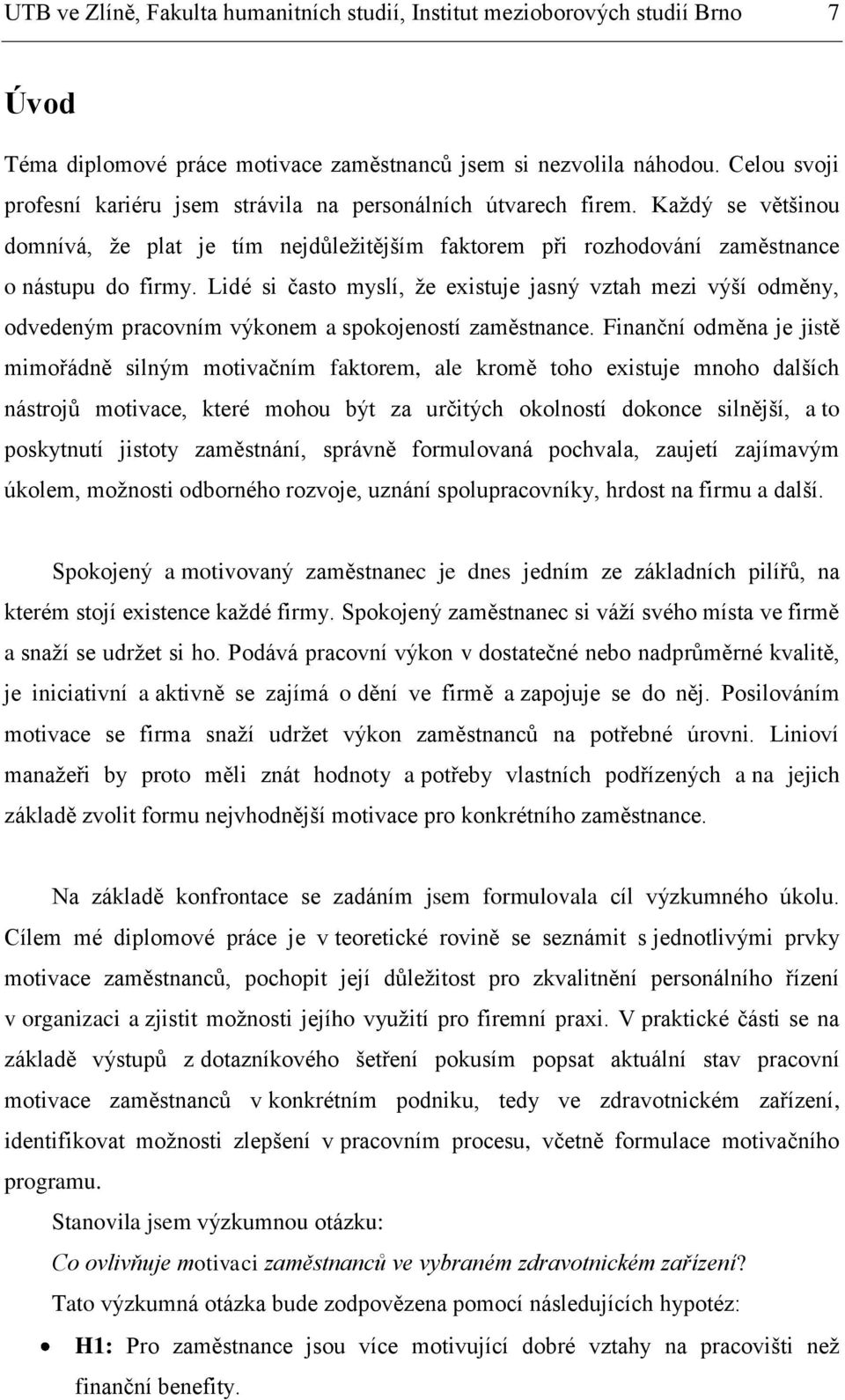 UTB ve Zlíně, Fakulta humanitních studií, Institut mezioborových studií Brno 7

Úvod

Téma diplomové práce motivace zaměstnanců jsem si nezvolila náhodou. Celou svoji profesní kariéru jsem strávila na personálních útvarech firem. Každý se většinou domnívá, že plat je tím nejdůležitějším faktorem při rozhodování zaměstnance o nástupu do firmy. Lidé si často myslí, že existuje jasný vztah mezi výší odměny, odvedeným pracovním výkonem a spokojeností zaměstnance. Finanční odměna je jistě mimořádně silným motivačním faktorem, ale kromě toho existuje mnoho dalších nástrojů motivace, které mohou být za určitých okolností dokonce silnější, a to poskytnutí jistoty zaměstnání, správně formulovaná pochvala, zaujetí zajímavým úkolem, možnosti odborného rozvoje, uznání spolupracovníky, hrdost na firmu a další.

Spokojený a motivovaný zaměstnanec je dnes jedním ze základních pilířů, na kterém stojí existence každé firmy. Spokojený zaměstnanec si váží svého místa ve firmě a snaží se udržet si ho. Podává pracovní výkon v dostatečné nebo nadprůměrné kvalitě, je iniciativní a aktivně se zajímá o dění ve firmě a zapojuje se do něj. Posilováním motivace se firma snaží udržet výkon zaměstnanců na potřebné úrovni. Linioví manažeři by proto měli znát hodnoty a potřeby vlastních podřízených a na jejich základě zvolit formu nejvhodnější motivace pro konkrétního zaměstnance.

Na základě konfrontace se zadáním jsem formulovala cíl výzkumného úkolu. Cílem mé diplomové práce je v teoretické rovině se seznámit s jednotlivými prvky motivace zaměstnanců, pochopit její důležitost pro zkvalitnění personálního řízení v organizaci a zjistit možnosti jejího využití pro firemní praxi. V praktické části se na základě výstupů z dotazníkového šetření pokusím popsat aktuální stav pracovní motivace zaměstnanců v konkrétním podniku, tedy ve zdravotnickém zařízení, identifikovat možnosti zlepšení v pracovním procesu, včetně formulace motivačního programu.

Stanovila jsem výzkumnou otázku:

Co ovlivňuje motivaci zaměstnanců ve vybraném zdravotnickém zařízení?

Tato výzkumná otázka bude zodpovězena pomocí následujících hypotéz:

• H1: Pro zaměstnance jsou více motivující dobré vztahy na pracovišti než finanční benefity.